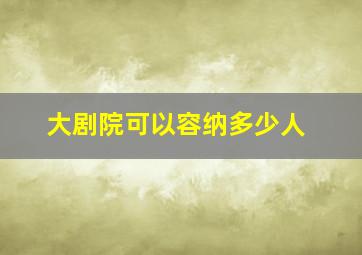 大剧院可以容纳多少人